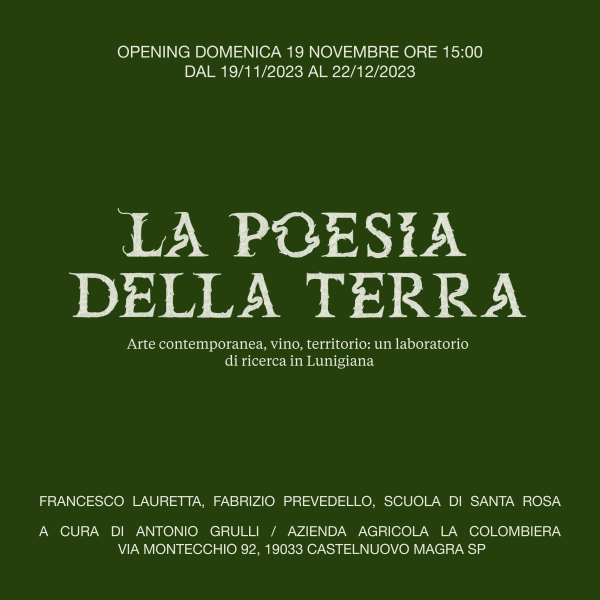 OPENING DOMENICA 19 NOVEMBRE ORE 15:00
DAL 19/11/2023 AL 22/12/2023

LA POESIA
DELLA TERRA

Arte contemporanea, vino, territorio: un laboratorio di ricerca in Lunigiana

FRANCESCO LAURETTA, FABRIZIO PREVEDELLO, SCUOLA DI SANTA ROSA

A CURA DI ANTONIO GRULLI / AZIENDA AGRICOLA LA COLOMBIERA
VIA MONTECCHIO 92, 19033 CASTELNUOVO MAGRA SP